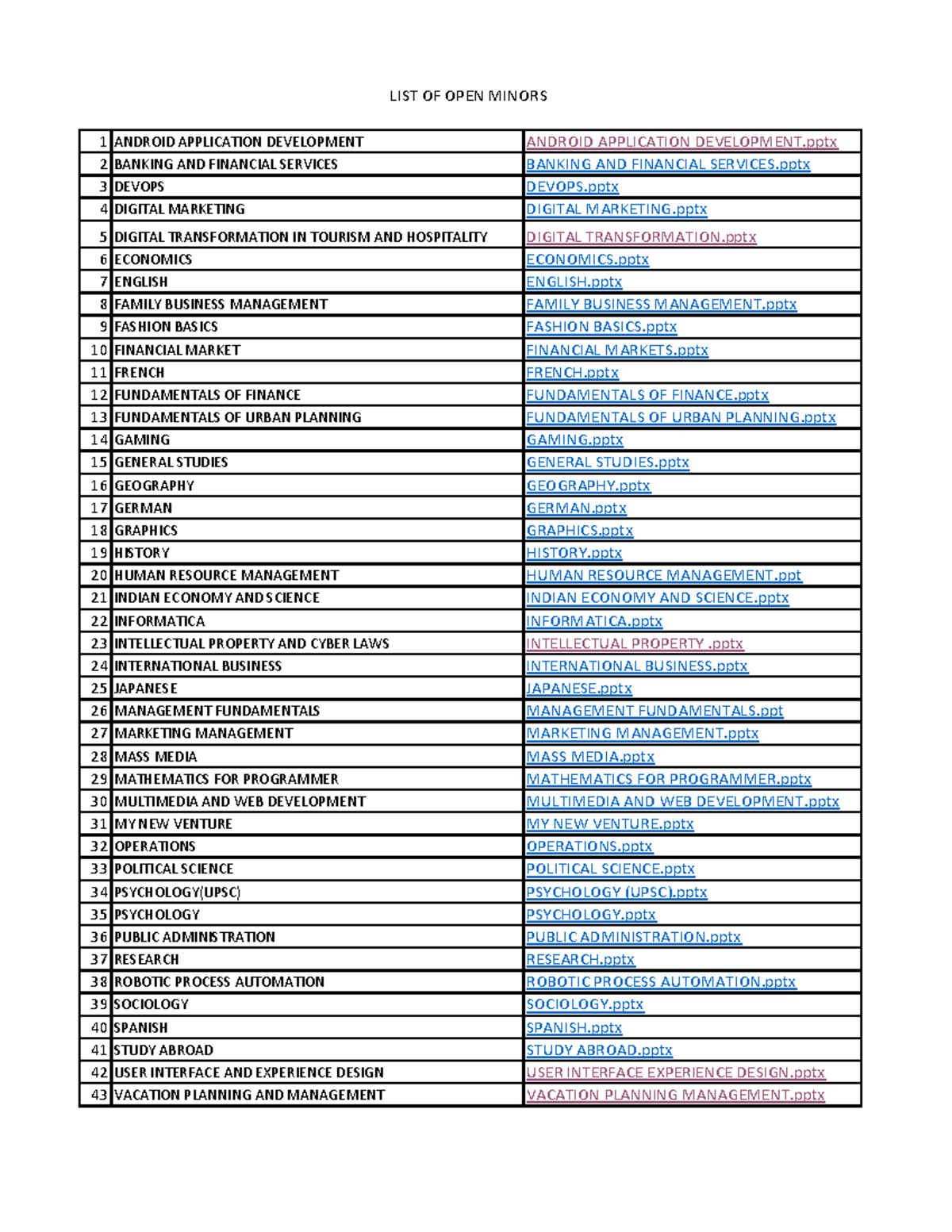 LIST OF OPEN MINORS

| 1 | ANDROID APPLICATION DEVELOPMENT | ANDROID APPLICATION DEVELOPMENT.pptx |
|---|---|---|
| 2 | BANKING AND FINANCIAL SERVICES | BANKING AND FINANCIAL SERVICES.pptx |
| 3 | DEVOPS | DEVOPS.pptx |
| 4 | DIGITAL MARKETING | DIGITAL MARKETING.pptx |
| 5 | DIGITAL TRANSFORMATION IN TOURISM AND HOSPITALITY | DIGITAL TRANSFORMATION.pptx |
| 6 | ECONOMICS | ECONOMICS.pptx |
| 7 | ENGLISH | ENGLISH.pptx |
| 8 | FAMILY BUSINESS MANAGEMENT | FAMILY BUSINESS MANAGEMENT.pptx |
| 9 | FASHION BASICS | FASHION BASICS.pptx |
| 10 | FINANCIAL MARKET | FINANCIAL MARKETS.pptx |
| 11 | FRENCH | FRENCH.pptx |
| 12 | FUNDAMENTALS OF FINANCE | FUNDAMENTALS OF FINANCE.pptx |
| 13 | FUNDAMENTALS OF URBAN PLANNING | FUNDAMENTALS OF URBAN PLANNING.pptx |
| 14 | GAMING | GAMING.pptx |
| 15 | GENERAL STUDIES | GENERAL STUDIES.pptx |
| 16 | GEOGRAPHY | GEOGRAPHY.pptx |
| 17 | GERMAN | GERMAN.pptx |
| 18 | GRAPHICS | GRAPHICS.pptx |
| 19 | HISTORY | HISTORY.pptx |
| 20 | HUMAN RESOURCE MANAGEMENT | HUMAN RESOURCE MANAGEMENT.ppt |
| 21 | INDIAN ECONOMY AND SCIENCE | INDIAN ECONOMY AND SCIENCE.pptx |
| 22 | INFORMATICA | INFORMATICA.pptx |
| 23 | INTELLECTUAL PROPERTY AND CYBER LAWS | INTELLECTUAL PROPERTY .pptx |
| 24 | INTERNATIONAL BUSINESS | INTERNATIONAL BUSINESS.pptx |
| 25 | JAPANESE | JAPANESE.pptx |
| 26 | MANAGEMENT FUNDAMENTALS | MANAGEMENT FUNDAMENTALS.ppt |
| 27 | MARKETING MANAGEMENT | MARKETING MANAGEMENT.pptx |
| 28 | MASS MEDIA | MASS MEDIA.pptx |
| 29 | MATHEMATICS FOR PROGRAMMER | MATHEMATICS FOR PROGRAMMER.pptx |
| 30 | MULTIMEDIA AND WEB DEVELOPMENT | MULTIMEDIA AND WEB DEVELOPMENT.pptx |
| 31 | MY NEW VENTURE | MY NEW VENTURE.pptx |
| 32 | OPERATIONS | OPERATIONS.pptx |
| 33 | POLITICAL SCIENCE | POLITICAL SCIENCE.pptx |
| 34 | PSYCHOLOGY(UPSC) | PSYCHOLOGY (UPSC).pptx |
| 35 | PSYCHOLOGY | PSYCHOLOGY.pptx |
| 36 | PUBLIC ADMINISTRATION | PUBLIC ADMINISTRATION.pptx |
| 37 | RESEARCH | RESEARCH.pptx |
| 38 | ROBOTIC PROCESS AUTOMATION | ROBOTIC PROCESS AUTOMATION.pptx |
| 39 | SOCIOLOGY | SOCIOLOGY.pptx |
| 40 | SPANISH | SPANISH.pptx |
| 41 | STUDY ABROAD | STUDY ABROAD.pptx |
| 42 | USER INTERFACE AND EXPERIENCE DESIGN | USER INTERFACE EXPERIENCE DESIGN.pptx |
| 43 | VACATION PLANNING AND MANAGEMENT | VACATION PLANNING MANAGEMENT.pptx |